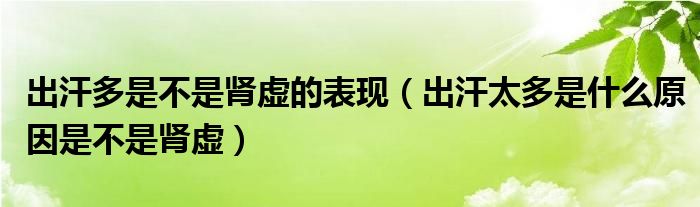 出汗多是不是肾虚的表现（出汗太多是什么原因是不是肾虚）